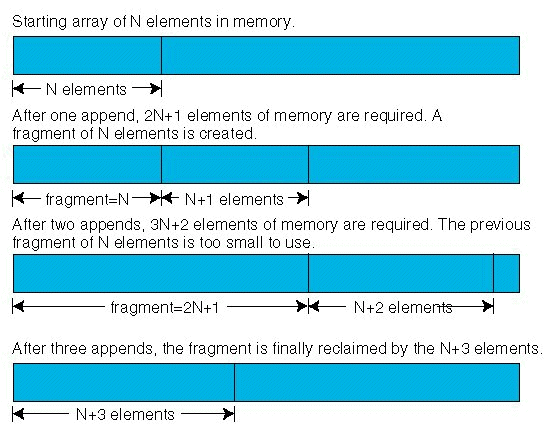 Starting array of N elements in memory.

N elements

After one append, 2N+1 elements of memory are required. A fragment of N elements is created.

fragment=N

N+1 elements

After two appends, 3N+2 elements of memory are required. The previous fragment of N elements is too small to use.

fragment=2N+1

N+2 elements

After three appends, the fragment is finally reclaimed by the N+3 elements.

N+3 elements